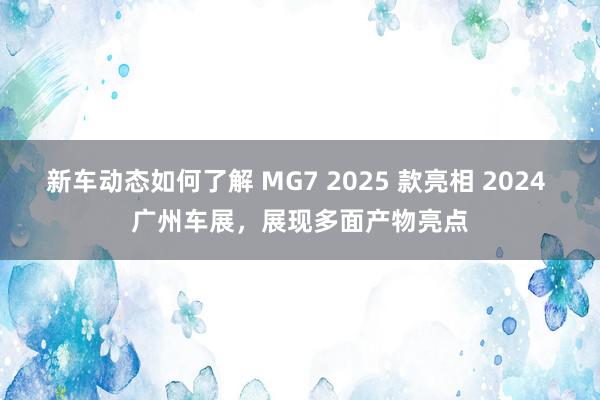 新车动态如何了解 MG7 2025 款亮相 2024 广州车展，展现多面产物亮点